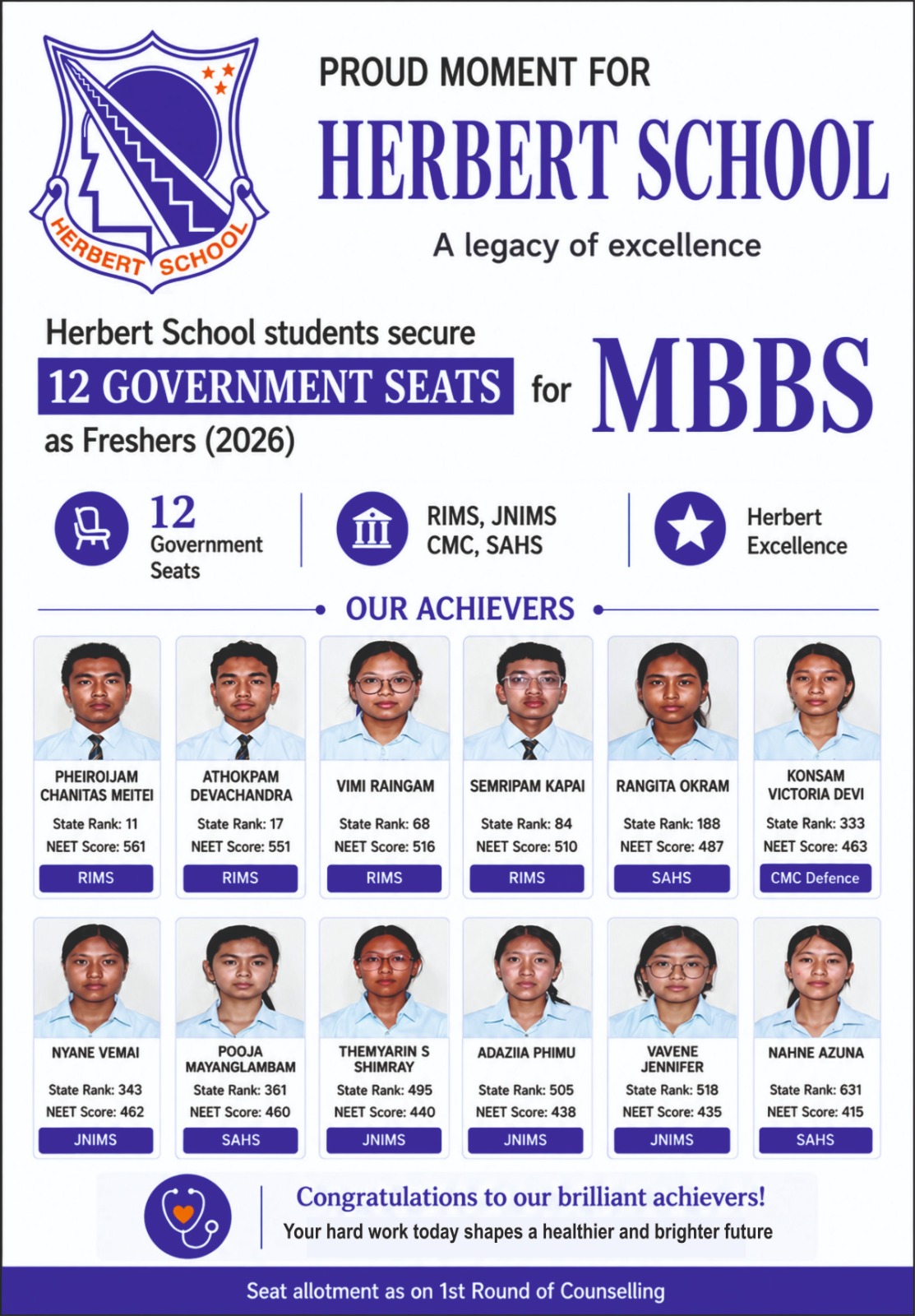 HERBERT SCHOOL

PROUD MOMENT FOR

HERBERT SCHOOL

A legacy of excellence

Herbert School students secure

12 GOVERNMENT SEATS for MBBS

as Freshers (2026)

12
Government
Seats

RIMS, JNIMS
CMC, SAHS

Herbert
Excellence

OUR ACHIEVERS

PHEIROIJAM CHANITAS MEITEI
State Rank: 11
NEET Score: 561
RIMS

ATHOKPAM DEVACHANDRA
State Rank: 17
NEET Score: 551
RIMS

VIMI RAINGAM
State Rank: 68
NEET Score: 516
RIMS

SEMRIPAM KAPAI
State Rank: 84
NEET Score: 510
RIMS

RANGITA OKRAM
State Rank: 188
NEET Score: 487
SAHS

KONSAM VICTORIA DEVI
State Rank: 333
NEET Score: 463
CMC Defence

NYANE VEMAI
State Rank: 343
NEET Score: 462
JNIMS

POOJA MAYANGLAMBAM
State Rank: 361
NEET Score: 460
SAHS

THEMYARIN S SHIMRAY
State Rank: 495
NEET Score: 440
JNIMS

ADAZIIA PHIMU
State Rank: 505
NEET Score: 438
JNIMS

VAVENE JENNIFER
State Rank: 518
NEET Score: 435
JNIMS

NAHNE AZUNA
State Rank: 631
NEET Score: 415
SAHS

Congratulations to our brilliant achievers!
Your hard work today shapes a healthier and brighter future

Seat allotment as on 1st Round of Counselling